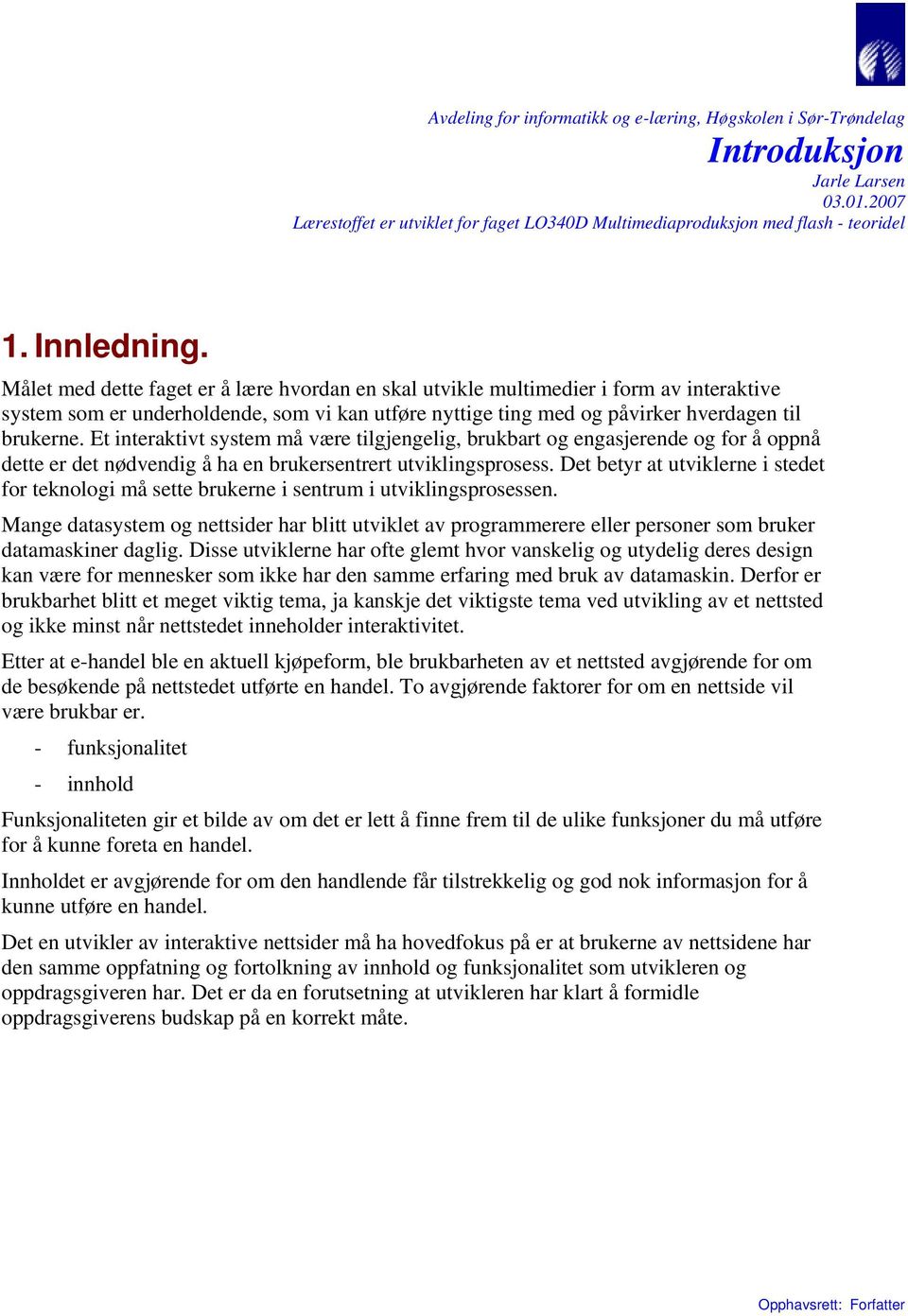 Avdeling for informatikk og e-læring, Høgskolen i Sør-Trøndelag

Introduksjon

Jarle Larsen
03.01.2007
Lærestoffet er utviklet for faget LO340D Multimediaproduksjon med flash - teoridel

1. Innledning.

Målet med dette faget er å lære hvordan en skal utvikle multimedier i form av interaktive system som er underholdende, som vi kan utføre nyttige ting med og påvirker hverdagen til brukerne. Et interaktivt system må være tilgjengelig, brukbart og engasjerende og for å oppnå dette er det nødvendig å ha en brukersentrert utviklingsprosess. Det betyr at utviklerne i stedet for teknologi må sette brukerne i sentrum i utviklingsprosessen.

Mange datasystem og nettsider har blitt utviklet av programmerere eller personer som bruker datamaskiner daglig. Disse utviklerne har ofte glemt hvor vanskelig og utydelig deres design kan være for mennesker som ikke har den samme erfaring med bruk av datamaskin. Derfor er brukbarhet blitt et meget viktig tema, ja kanskje det viktigste tema ved utvikling av et nettsted og ikke minst når nettstedet inneholder interaktivitet.

Etter at e-handel ble en aktuell kjøpeform, ble brukbarheten av et nettsted avgjørende for om de besøkende på nettstedet utførte en handel. To avgjørende faktorer for om en nettside vil være brukbar er.

- funksjonalitet
- innhold

Funksjonaliteten gir et bilde av om det er lett å finne frem til de ulike funksjoner du må utføre for å kunne foreta en handel.

Innholdet er avgjørende for om den handlende får tilstrekkelig og god nok informasjon for å kunne utføre en handel.

Det en utvikler av interaktive nettsider må ha hovedfokus på er at brukerne av nettsidene har den samme oppfatning og fortolkning av innhold og funksjonalitet som utvikleren og oppdragsgiveren har. Det er da en forutsetning at utvikleren har klart å formidle oppdragsgiverens budskap på en korrekt måte.

Opphavsrett: Forfatter